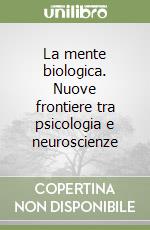 unilibro

La mente biologica. Nuove frontiere tra psicologia e neuroscienze

COPERTINA NON DISPONIBILE